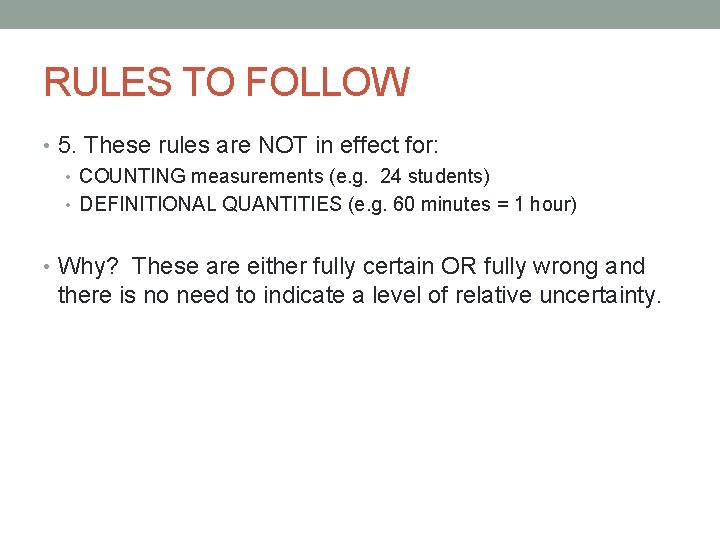 RULES TO FOLLOW

• 5. These rules are NOT in effect for:
  • COUNTING measurements (e.g. 24 students)
  • DEFINITIONAL QUANTITIES (e.g. 60 minutes = 1 hour)

• Why? These are either fully certain OR fully wrong and there is no need to indicate a level of relative uncertainty.